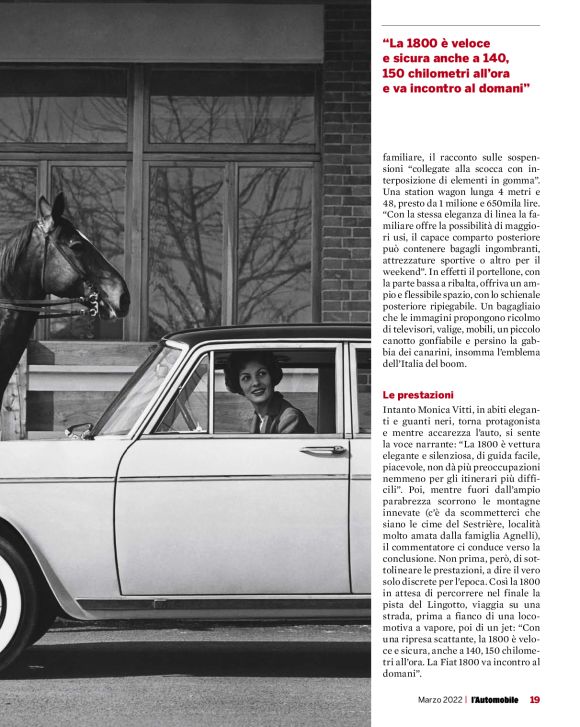 "La 1800 è veloce e sicura anche a 140, 150 chilometri all'ora e va incontro al domani"

familiare, il racconto sulle sospensioni "collegate alla scocca con interposizione di elementi in gomma". Una station wagon lunga 4 metri e 48, presto da 1 milione e 650mila lire. "Con la stessa eleganza di linea la familiare offre la possibilità di maggiori usi, il capace comparto posteriore può contenere bagagli ingombranti, attrezzature sportive o altro per il weekend". In effetti il portellone, con la parte bassa a ribalta, offriva un ampio e flessibile spazio, con lo schienale posteriore ripiegabile. Un bagagliaio che le immagini propongono ricolmo di televisori, valige, mobili, un piccolo canotto gonfiabile e persino la gabbia dei canarini, insomma l'emblema dell'Italia del boom.

Le prestazioni

Intanto Monica Vitti, in abiti eleganti e guanti neri, torna protagonista e mentre accarezza l'auto, si sente la voce narrante: "La 1800 è vettura elegante e silenziosa, di guida facile, piacevole, non dà più preoccupazioni nemmeno per gli itinerari più difficili". Poi, mentre fuori dall'ampio parabrezza scorrono le montagne innevate (c'è da scommetterci che siano le cime del Sestrière, località molto amata dalla famiglia Agnelli), il commentatore ci conduce verso la conclusione. Non prima, però, di sottolineare le prestazioni, a dire il vero solo discrete per l'epoca. Così la 1800 in attesa di percorrere nel finale la pista del Lingotto, viaggia su una strada, prima a fianco di una locomotiva a vapore, poi di un jet: "Con una ripresa scattante, la 1800 è veloce e sicura, anche a 140, 150 chilometri all'ora. La Fiat 1800 va incontro al domani".

Marzo 2022 | l'Automobile 19